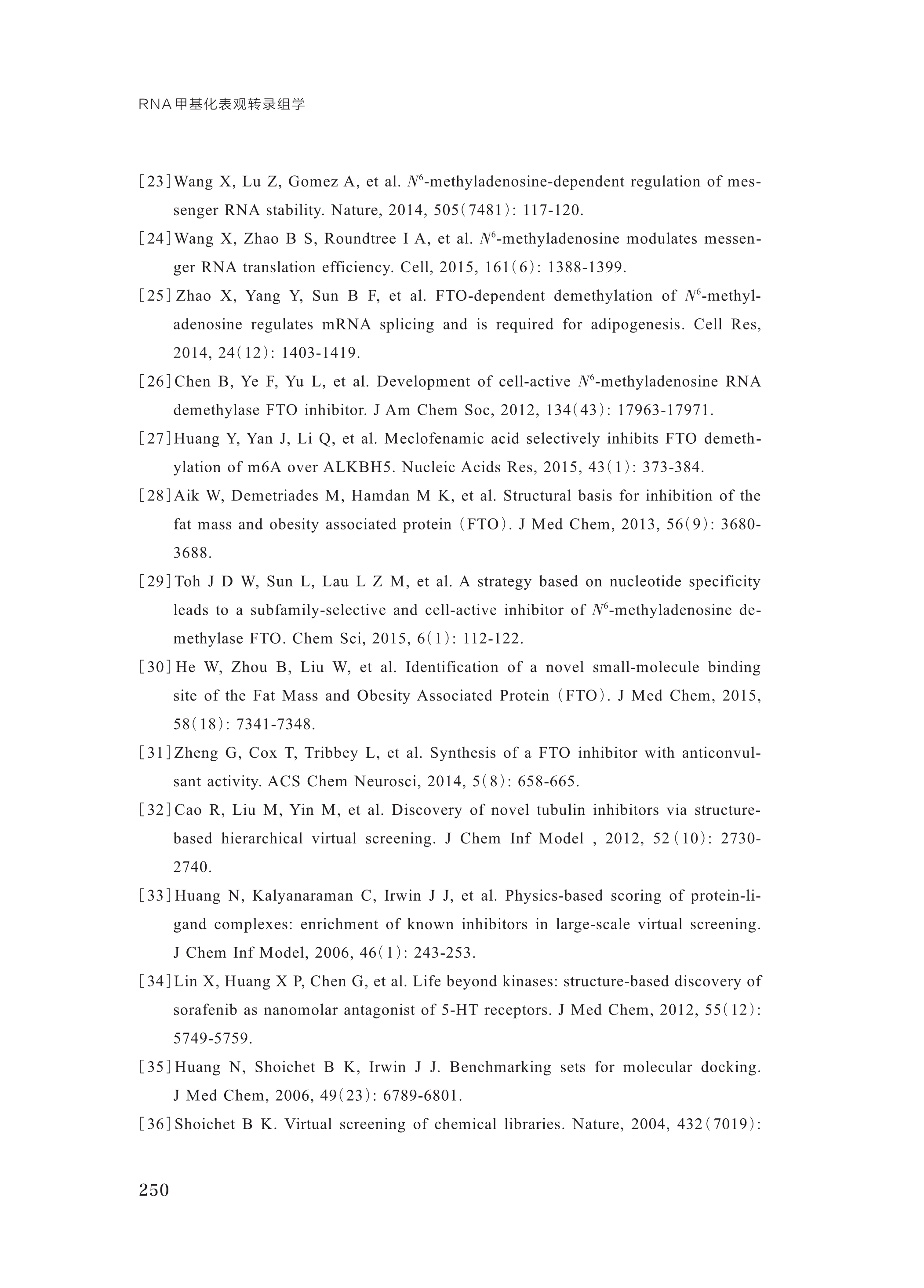 RNA甲基化表观转录组学

[23] Wang X, Lu Z, Gomez A, et al. $N^6$-methyladenosine-dependent regulation of messenger RNA stability. Nature, 2014, 505(7481): 117-120.

[24] Wang X, Zhao B S, Roundtree I A, et al. $N^6$-methyladenosine modulates messenger RNA translation efficiency. Cell, 2015, 161(6): 1388-1399.

[25] Zhao X, Yang Y, Sun B F, et al. FTO-dependent demethylation of $N^6$-methyladenosine regulates mRNA splicing and is required for adipogenesis. Cell Res, 2014, 24(12): 1403-1419.

[26] Chen B, Ye F, Yu L, et al. Development of cell-active $N^6$-methyladenosine RNA demethylase FTO inhibitor. J Am Chem Soc, 2012, 134(43): 17963-17971.

[27] Huang Y, Yan J, Li Q, et al. Meclofenamic acid selectively inhibits FTO demethylation of m6A over ALKBH5. Nucleic Acids Res, 2015, 43(1): 373-384.

[28] Aik W, Demetriades M, Hamdan M K, et al. Structural basis for inhibition of the fat mass and obesity associated protein (FTO). J Med Chem, 2013, 56(9): 3680-3688.

[29] Toh J D W, Sun L, Lau L Z M, et al. A strategy based on nucleotide specificity leads to a subfamily-selective and cell-active inhibitor of $N^6$-methyladenosine demethylase FTO. Chem Sci, 2015, 6(1): 112-122.

[30] He W, Zhou B, Liu W, et al. Identification of a novel small-molecule binding site of the Fat Mass and Obesity Associated Protein (FTO). J Med Chem, 2015, 58(18): 7341-7348.

[31] Zheng G, Cox T, Tribbey L, et al. Synthesis of a FTO inhibitor with anticonvulsant activity. ACS Chem Neurosci, 2014, 5(8): 658-665.

[32] Cao R, Liu M, Yin M, et al. Discovery of novel tubulin inhibitors via structure-based hierarchical virtual screening. J Chem Inf Model , 2012, 52(10): 2730-2740.

[33] Huang N, Kalyanaraman C, Irwin J J, et al. Physics-based scoring of protein-ligand complexes: enrichment of known inhibitors in large-scale virtual screening. J Chem Inf Model, 2006, 46(1): 243-253.

[34] Lin X, Huang X P, Chen G, et al. Life beyond kinases: structure-based discovery of sorafenib as nanomolar antagonist of 5-HT receptors. J Med Chem, 2012, 55(12): 5749-5759.

[35] Huang N, Shoichet B K, Irwin J J. Benchmarking sets for molecular docking. J Med Chem, 2006, 49(23): 6789-6801.

[36] Shoichet B K. Virtual screening of chemical libraries. Nature, 2004, 432(7019):

250